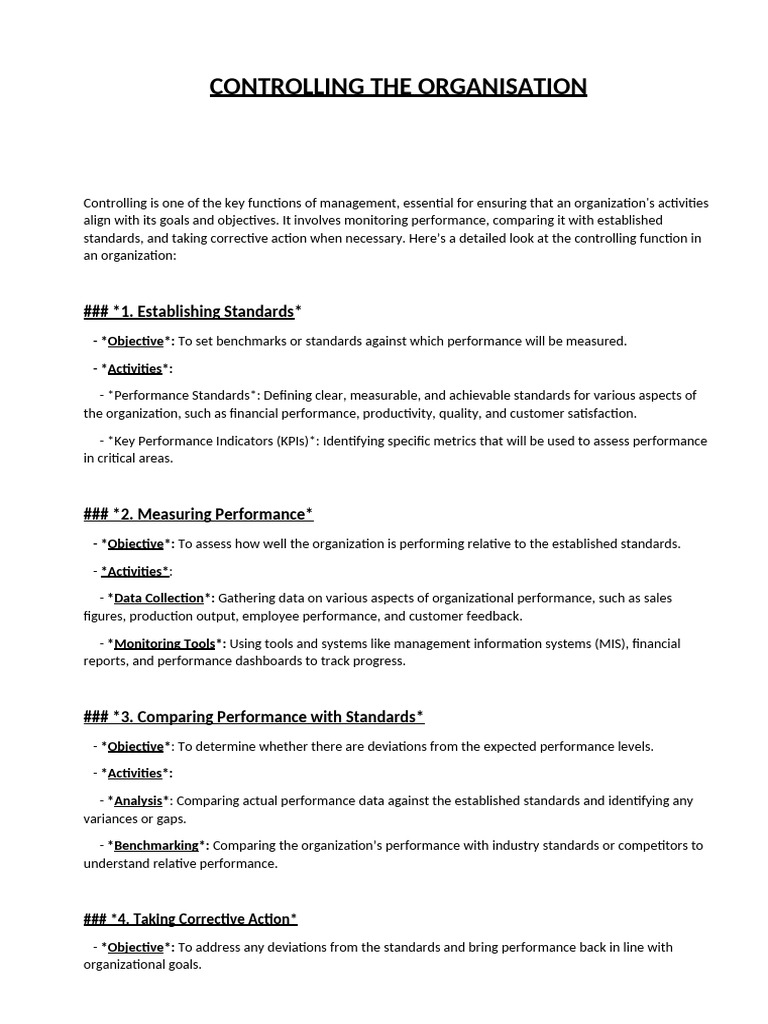 CONTROLLING THE ORGANISATION

Controlling is one of the key functions of management, essential for ensuring that an organization's activities align with its goals and objectives. It involves monitoring performance, comparing it with established standards, and taking corrective action when necessary. Here's a detailed look at the controlling function in an organization:

### *1. Establishing Standards*

- *Objective*: To set benchmarks or standards against which performance will be measured.

- *Activities*:

- *Performance Standards*: Defining clear, measurable, and achievable standards for various aspects of the organization, such as financial performance, productivity, quality, and customer satisfaction.

- *Key Performance Indicators (KPIs)*: Identifying specific metrics that will be used to assess performance in critical areas.

### *2. Measuring Performance*

- *Objective*: To assess how well the organization is performing relative to the established standards.

- *Activities*:

- *Data Collection*: Gathering data on various aspects of organizational performance, such as sales figures, production output, employee performance, and customer feedback.

- *Monitoring Tools*: Using tools and systems like management information systems (MIS), financial reports, and performance dashboards to track progress.

### *3. Comparing Performance with Standards*

- *Objective*: To determine whether there are deviations from the expected performance levels.

- *Activities*:

- *Analysis*: Comparing actual performance data against the established standards and identifying any variances or gaps.

- *Benchmarking*: Comparing the organization's performance with industry standards or competitors to understand relative performance.

### *4. Taking Corrective Action*

- *Objective*: To address any deviations from the standards and bring performance back in line with organizational goals.